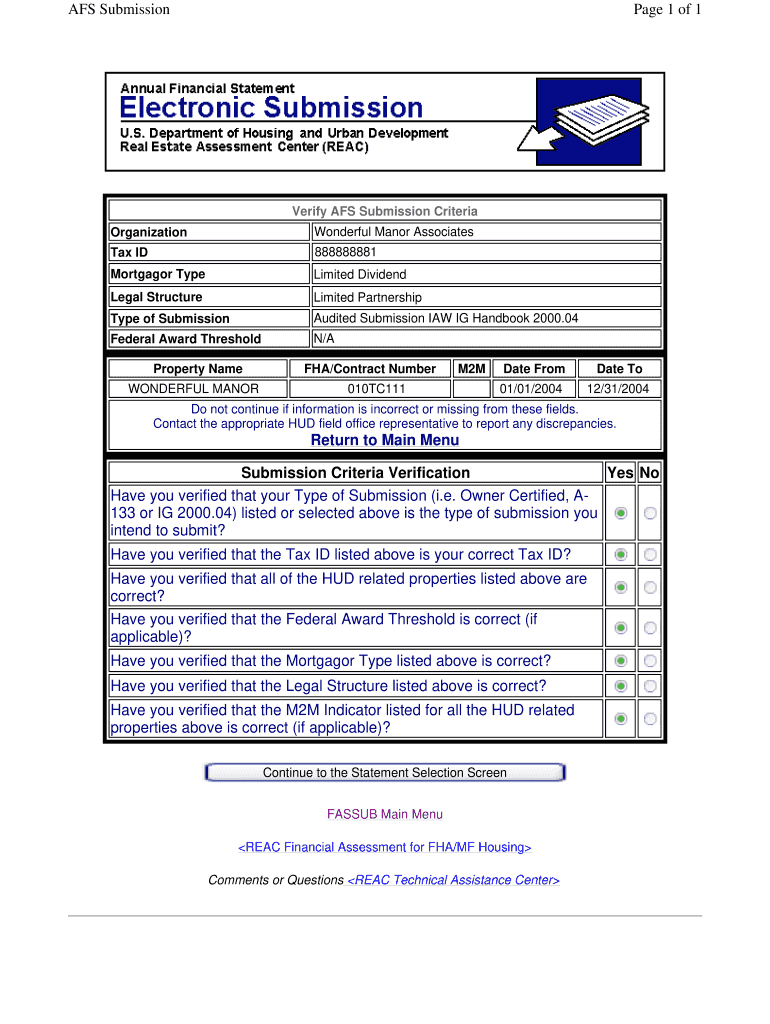 AFS Submission

Page 1 of 1

Annual Financial Statement
Electronic Submission
U.S. Department of Housing and Urban Development
Real Estate Assessment Center (REAC)

Verify AFS Submission Criteria

| Organization | Wonderful Manor Associates |
|---|---|
| Tax ID | 888888881 |
| Mortgagor Type | Limited Dividend |
| Legal Structure | Limited Partnership |
| Type of Submission | Audited Submission IAW IG Handbook 2000.04 |
| Federal Award Threshold | N/A |

| Property Name | FHA/Contract Number | M2M | Date From | Date To |
|---|---|---|---|---|
| WONDERFUL MANOR | 010TC111 | | 01/01/2004 | 12/31/2004 |

Do not continue if information is incorrect or missing from these fields.
Contact the appropriate HUD field office representative to report any discrepancies.

Return to Main Menu

| Submission Criteria Verification | Yes | No |
|---|---|---|
| Have you verified that your Type of Submission (i.e. Owner Certified, A-133 or IG 2000.04) listed or selected above is the type of submission you intend to submit? | | |
| Have you verified that the Tax ID listed above is your correct Tax ID? | | |
| Have you verified that all of the HUD related properties listed above are correct? | | |
| Have you verified that the Federal Award Threshold is correct (if applicable)? | | |
| Have you verified that the Mortgagor Type listed above is correct? | | |
| Have you verified that the Legal Structure listed above is correct? | | |
| Have you verified that the M2M Indicator listed for all the HUD related properties above is correct (if applicable)? | | |

Continue to the Statement Selection Screen

FASSUB Main Menu

<REAC Financial Assessment for FHA/MF Housing>

Comments or Questions <REAC Technical Assistance Center>